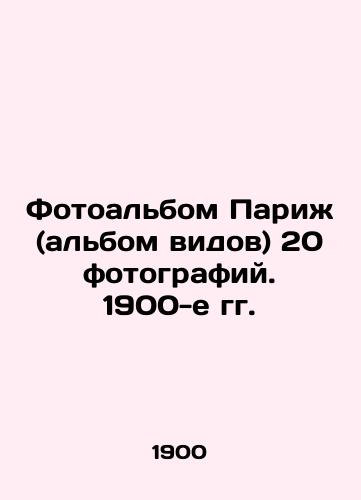 Фотоальбом Париж (альбом видов) 20 фотографий. 1900-е гг.

1900